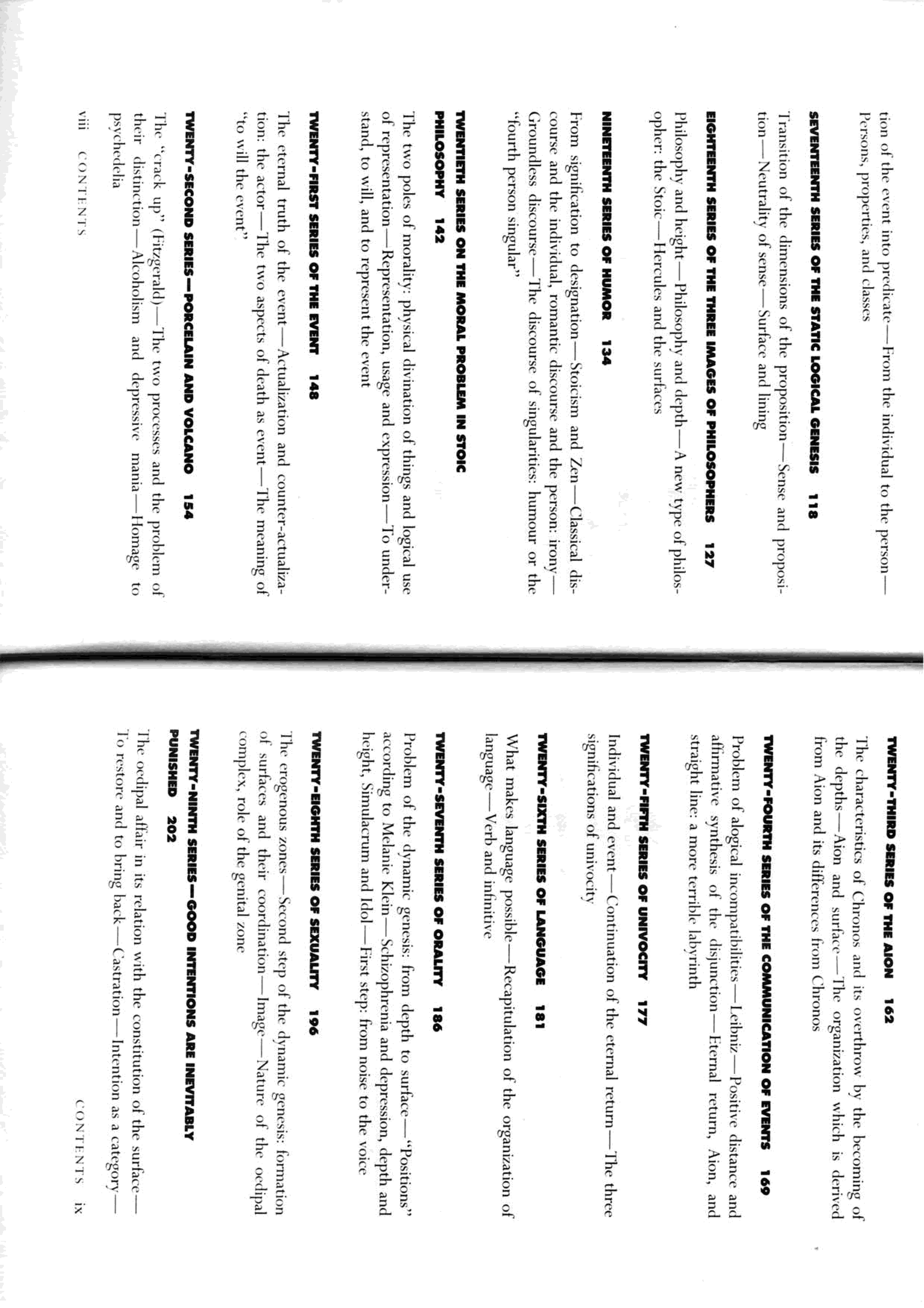 tion of the event into predicate—From the individual to the person—Persons, properties, and classes

SEVENTEENTH SERIES OF THE STATIC LOGICAL GENESIS 118

Transition of the dimensions of the proposition—Sense and proposition—Neutrality of sense—Surface and lining

EIGHTEENTH SERIES OF THE THREE IMAGES OF PHILOSOPHERS 127

Philosophy and height—Philosophy and depth—A new type of philosopher: the Stoic—Hercules and the surfaces

NINETEENTH SERIES OF HUMOR 134

From signification to designation—Stoicism and Zen—Classical discourse and the individual, romantic discourse and the person: irony—Groundless discourse—The discourse of singularities: humour or the "fourth person singular"

TWENTIETH SERIES ON THE MORAL PROBLEM IN STOIC PHILOSOPHY 142

The two poles of morality: physical divination of things and logical use of representation—Representation, usage and expression—To understand, to will, and to represent the event

TWENTY-FIRST SERIES OF THE EVENT 148

The eternal truth of the event—Actualization and counter-actualization: the actor—The two aspects of death as event—The meaning of "to will the event"

TWENTY-SECOND SERIES—PORCELAIN AND VOLCANO 154

The "crack up" (Fitzgerald)—The two processes and the problem of their distinction—Alcoholism and depressive mania—Homage to psychedelia

viii CONTENTS

TWENTY-THIRD SERIES OF THE AION 162

The characteristics of Chronos and its overthrow by the becoming of the depths—Aion and surface—The organization which is derived from Aion and its differences from Chronos

TWENTY-FOURTH SERIES OF THE COMMUNICATION OF EVENTS 169

Problem of alogical incompatibilities—Leibniz—Positive distance and affirmative synthesis of the disjunction—Eternal return, Aion, and straight line: a more terrible labyrinth

TWENTY-FIFTH SERIES OF UNIVOCITY 177

Individual and event—Continuation of the eternal return—The three significations of univocity

TWENTY-SIXTH SERIES OF LANGUAGE 181

What makes language possible—Recapitulation of the organization of language—Verb and infinitive

TWENTY-SEVENTH SERIES OF ORALITY 186

Problem of the dynamic genesis: from depth to surface—"Positions" according to Melanie Klein—Schizophrenia and depression, depth and height, Simulacrum and Idol—First step: from noise to the voice

TWENTY-EIGHTH SERIES OF SEXUALITY 196

The erogenous zones—Second step of the dynamic genesis: formation of surfaces and their coordination—Image—Nature of the oedipal complex, role of the genital zone

TWENTY-NINTH SERIES—GOOD INTENTIONS ARE INEVITABLY PUNISHED 202

The oedipal affair in its relation with the constitution of the surface—To restore and to bring back—Castration—Intention as a category—

CONTENTS ix